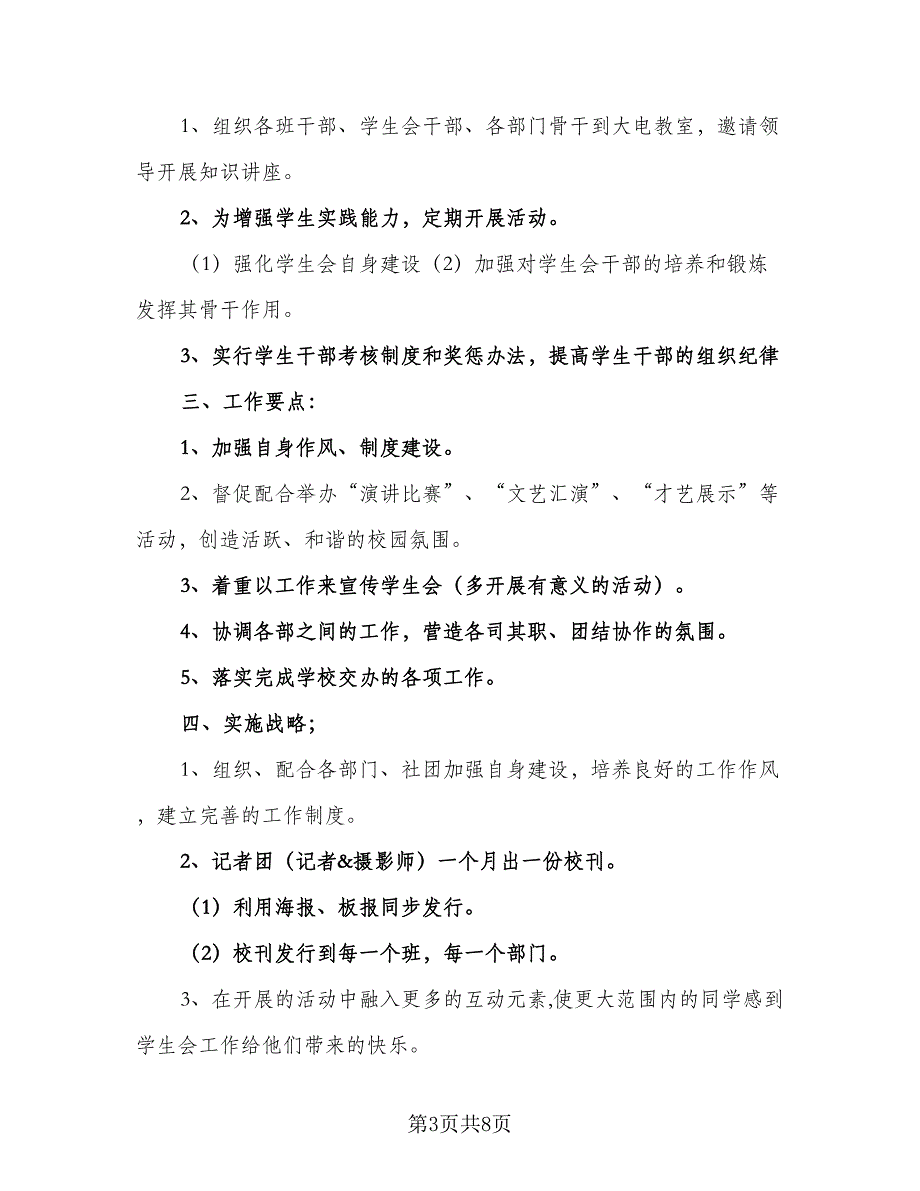 1、组织各班干部、学生会干部、各部门骨干到大电教室，邀请领导开展知识讲座。

2、为增强学生实践能力，定期开展活动。

（1）强化学生会自身建设（2）加强对学生会干部的培养和锻炼发挥其骨干作用。

3、实行学生干部考核制度和奖惩办法，提高学生干部的组织纪律

三、工作要点：

1、加强自身作风、制度建设。

2、督促配合举办“演讲比赛”、“文艺汇演”、“才艺展示”等活动，创造活跃、和谐的校园氛围。

3、着重以工作来宣传学生会（多开展有意义的活动）。

4、协调各部之间的工作，营造各司其职、团结协作的氛围。

5、落实完成学校交办的各项工作。

四、实施战略；

1、组织、配合各部门、社团加强自身建设，培养良好的工作作风，建立完善的工作制度。

2、记者团（记者&摄影师）一个月出一份校刊。

（1）利用海报、板报同步发行。

（2）校刊发行到每一个班，每一个部门。

3、在开展的活动中融入更多的互动元素,使更大范围内的同学感到学生会工作给他们带来的快乐。

第3页共8页